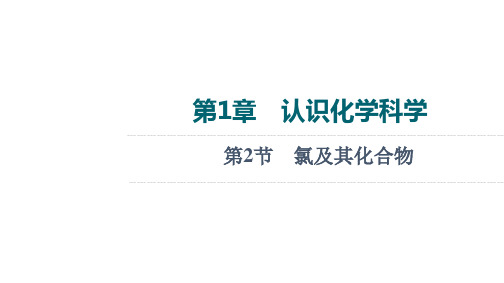 第1章　认识化学科学

第2节　氯及其化合物